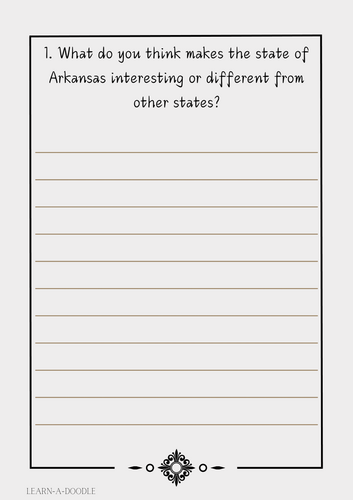 1. What do you think makes the state of Arkansas interesting or different from other states?

LEARN-A-DOODLE